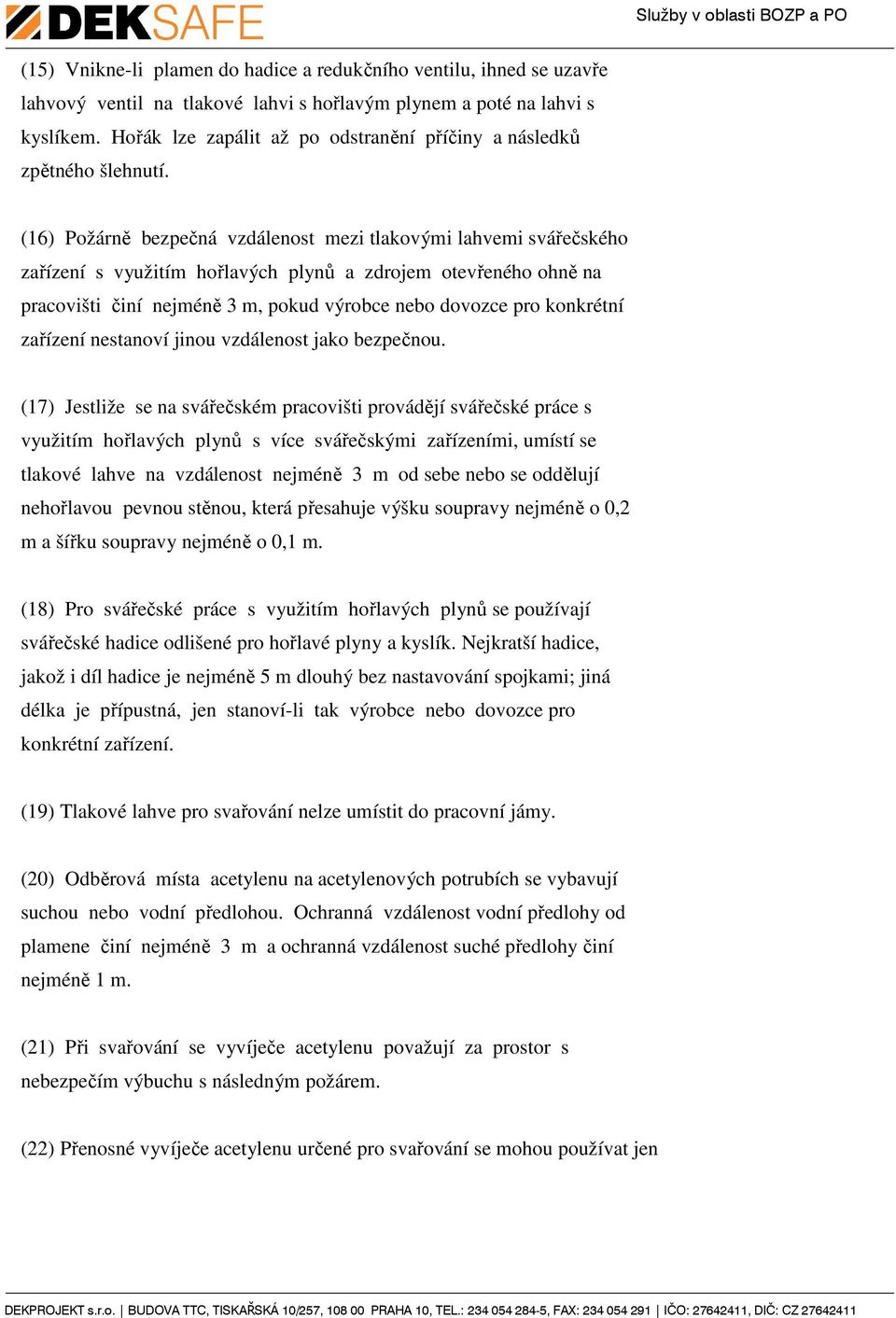 DEKSAFE

Služby v oblasti BOZP a PO

(15) Vnikne-li plamen do hadice a redukčního ventilu, ihned se uzavře lahvový ventil na tlakové lahvi s hořlavým plynem a poté na lahvi s kyslíkem. Hořák lze zapálit až po odstranění příčiny a následků zpětného šlehnutí.

(16) Požárně bezpečná vzdálenost mezi tlakovými lahvemi svářečského zařízení s využitím hořlavých plynů a zdrojem otevřeného ohně na pracovišti činí nejméně 3 m, pokud výrobce nebo dovozce pro konkrétní zařízení nestanoví jinou vzdálenost jako bezpečnou.

(17) Jestliže se na svářečském pracovišti provádějí svářečské práce s využitím hořlavých plynů s více svářečskými zařízeními, umístí se tlakové lahve na vzdálenost nejméně 3 m od sebe nebo se oddělují nehořlavou pevnou stěnou, která přesahuje výšku soupravy nejméně o 0,2 m a šířku soupravy nejméně o 0,1 m.

(18) Pro svářečské práce s využitím hořlavých plynů se používají svářečské hadice odlišené pro hořlavé plyny a kyslík. Nejkratší hadice, jakož i díl hadice je nejméně 5 m dlouhý bez nastavování spojkami; jiná délka je přípustná, jen stanoví-li tak výrobce nebo dovozce pro konkrétní zařízení.

(19) Tlakové lahve pro svařování nelze umístit do pracovní jámy.

(20) Odběrová místa acetylenu na acetylenových potrubích se vybavují suchou nebo vodní předlohou. Ochranná vzdálenost vodní předlohy od plamene činí nejméně 3 m a ochranná vzdálenost suché předlohy činí nejméně 1 m.

(21) Při svařování se vyvíječe acetylenu považují za prostor s nebezpečím výbuchu s následným požárem.

(22) Přenosné vyvíječe acetylenu určené pro svařování se mohou používat jen

DEKPROJEKT s.r.o. | BUDOVA TTC, TISKAŘSKÁ 10/257, 108 00 PRAHA 10, TEL.: 234 054 284-5, FAX: 234 054 291 | IČO: 27642411, DIČ: CZ 27642411